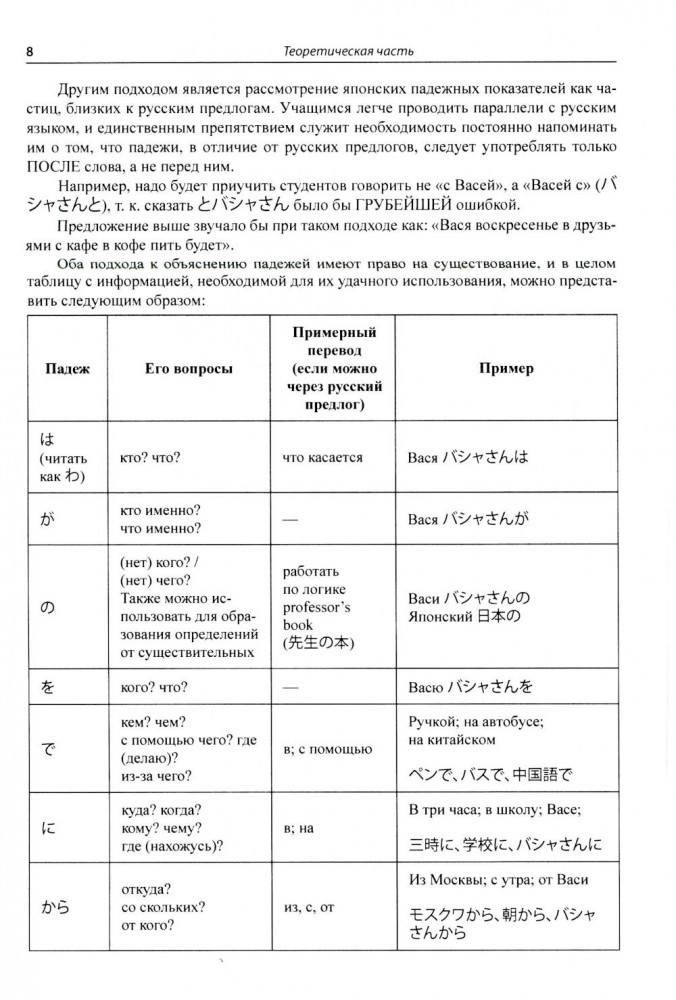 8 Теоретическая часть

Другим подходом является рассмотрение японских падежных показателей как частиц, близких к русским предлогам. Учащимся легче проводить параллели с русским языком, и единственным препятствием служит необходимость постоянно напоминать им о том, что падежи, в отличие от русских предлогов, следует употреблять только ПОСЛЕ слова, а не перед ним.

Например, надо будет приучить студентов говорить не «с Васей», а «Васей с» (バシャさんと), т. к. сказать とバシャさん было бы ГРУБЕЙШЕЙ ошибкой.

Предложение выше звучало бы при таком подходе как: «Вася воскресенье в друзьями с кафе в кофе пить будет».

Оба подхода к объяснению падежей имеют право на существование, и в целом таблицу с информацией, необходимой для их удачного использования, можно представить следующим образом:

| Падеж | Его вопросы | Примерный перевод (если можно через русский предлог) | Пример |
|---|---|---|---|
| は (читать как わ) | кто? что? | что касается | Вася バシャさんは |
| が | кто именно? что именно? | — | Вася バシャさんが |
| の | (нет) кого? / (нет) чего? Также можно использовать для образования определений от существительных | работать по логике professor's book (先生の本) | Васи バシャさんの Японский 日本の |
| を | кого? что? | — | Васю バシャさんを |
| で | кем? чем? с помощью чего? где (делаю)? из-за чего? | в; с помощью | Ручкой; на автобусе; на китайском ペンで、バスで、中国語で |
| に | куда? когда? кому? чему? где (нахожусь)? | в; на | В три часа; в школу; Васе; 三時に、学校に、バシャさんに |
| から | откуда? со скольких? от кого? | из, с, от | Из Москвы; с утра; от Васи モスクワから、朝から、バシャさんから |